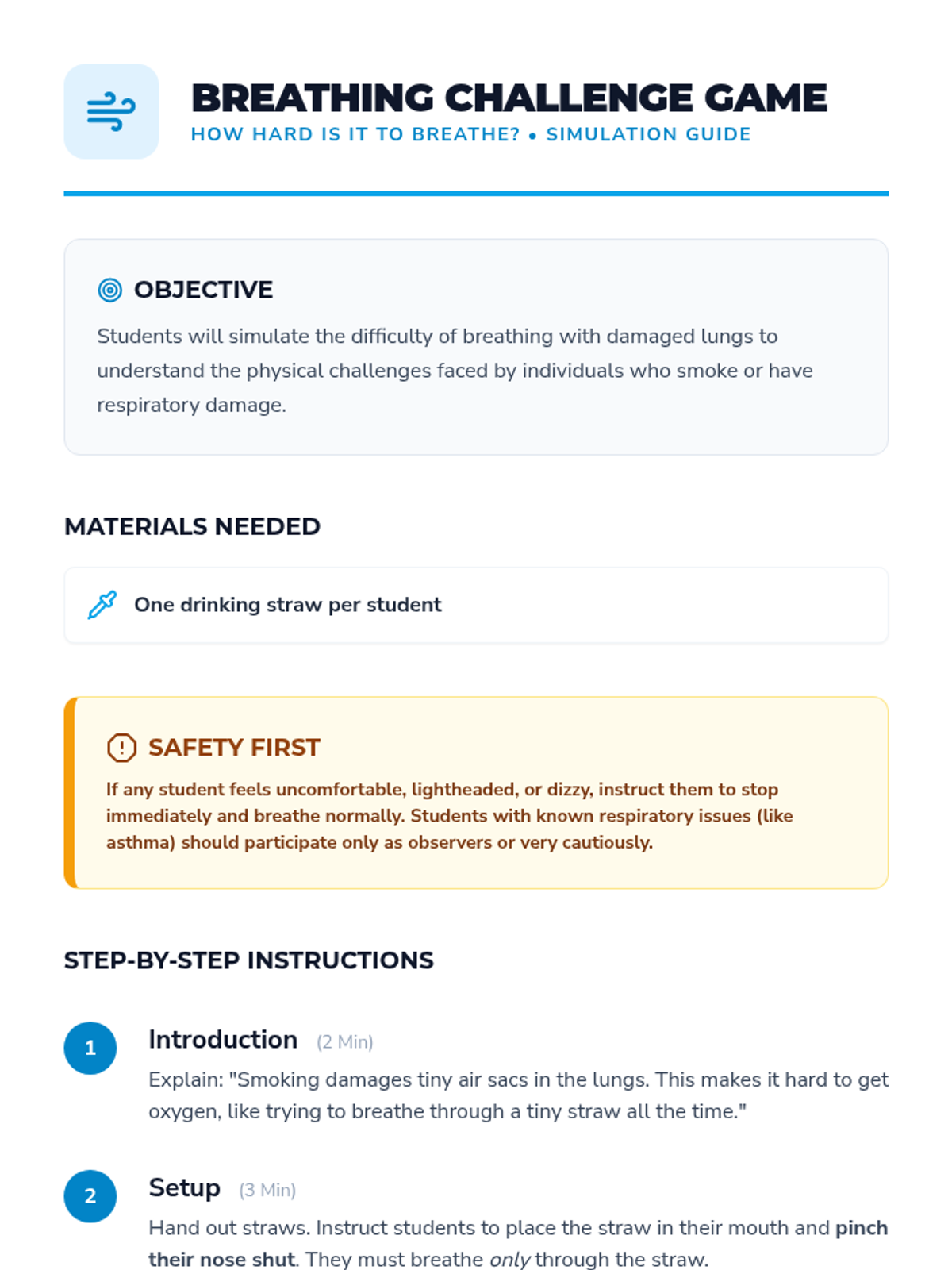 BREATHING CHALLENGE GAME
HOW HARD IS IT TO BREATHE? • SIMULATION GUIDE

OBJECTIVE
Students will simulate the difficulty of breathing with damaged lungs to understand the physical challenges faced by individuals who smoke or have respiratory damage.

MATERIALS NEEDED

One drinking straw per student

SAFETY FIRST
If any student feels uncomfortable, lightheaded, or dizzy, instruct them to stop immediately and breathe normally. Students with known respiratory issues (like asthma) should participate only as observers or very cautiously.

STEP-BY-STEP INSTRUCTIONS

1
Introduction (2 Min)
Explain: "Smoking damages tiny air sacs in the lungs. This makes it hard to get oxygen, like trying to breathe through a tiny straw all the time."

2
Setup (3 Min)
Hand out straws. Instruct students to place the straw in their mouth and pinch their nose shut. They must breathe only through the straw.